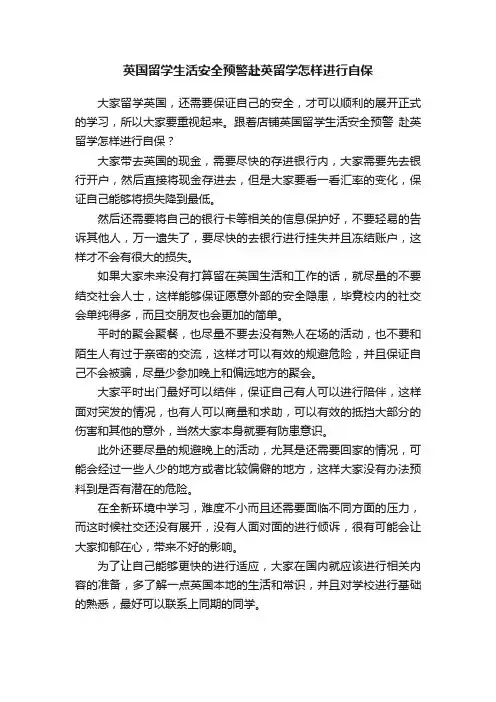 英国留学生活安全预警赴英留学怎样进行自保

大家留学英国，还需要保证自己的安全，才可以顺利的展开正式的学习，所以大家要重视起来。跟着店铺英国留学生活安全预警 赴英留学怎样进行自保？

大家带去英国的现金，需要尽快的存进银行内，大家需要先去银行开户，然后直接将现金存进去，但是大家要看一看汇率的变化，保证自己能够将损失降到最低。

然后还需要将自己的银行卡等相关的信息保护好，不要轻易的告诉其他人，万一遗失了，要尽快的去银行进行挂失并且冻结账户，这样才不会有很大的损失。

如果大家未来没有打算留在英国生活和工作的话，就尽量的不要结交社会人士，这样能够保证愿意外部的安全隐患，毕竟校内的社交会单纯得多，而且交朋友也会更加的简单。

平时的聚会聚餐，也尽量不要去没有熟人在场的活动，也不要和陌生人有过于亲密的交流，这样才可以有效的规避危险，并且保证自己不会被骗，尽量少参加晚上和偏远地方的聚会。

大家平时出门最好可以结伴，保证自己有人可以进行陪伴，这样面对突发的情况，也有人可以商量和求助，可以有效的抵挡大部分的伤害和其他的意外，当然大家本身就要有防患意识。

此外还要尽量的规避晚上的活动，尤其是还需要回家的情况，可能会经过一些人少的地方或者比较偏僻的地方，这样大家没有办法预料到是否有潜在的危险。

在全新环境中学习，难度不小而且还需要面临不同方面的压力，而这时候社交还没有展开，没有人面对面的进行倾诉，很有可能会让大家抑郁在心，带来不好的影响。

为了让自己能够更快的进行适应，大家在国内就应该进行相关内容的准备，多了解一点英国本地的生活和常识，并且对学校进行基础的熟悉，最好可以联系上同期的同学。